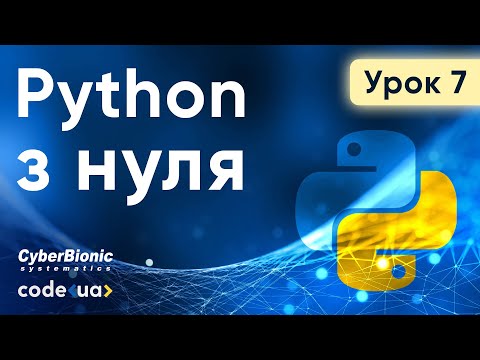 Python з нуля

Урок 7

CyberBionic systematics

code<ua>